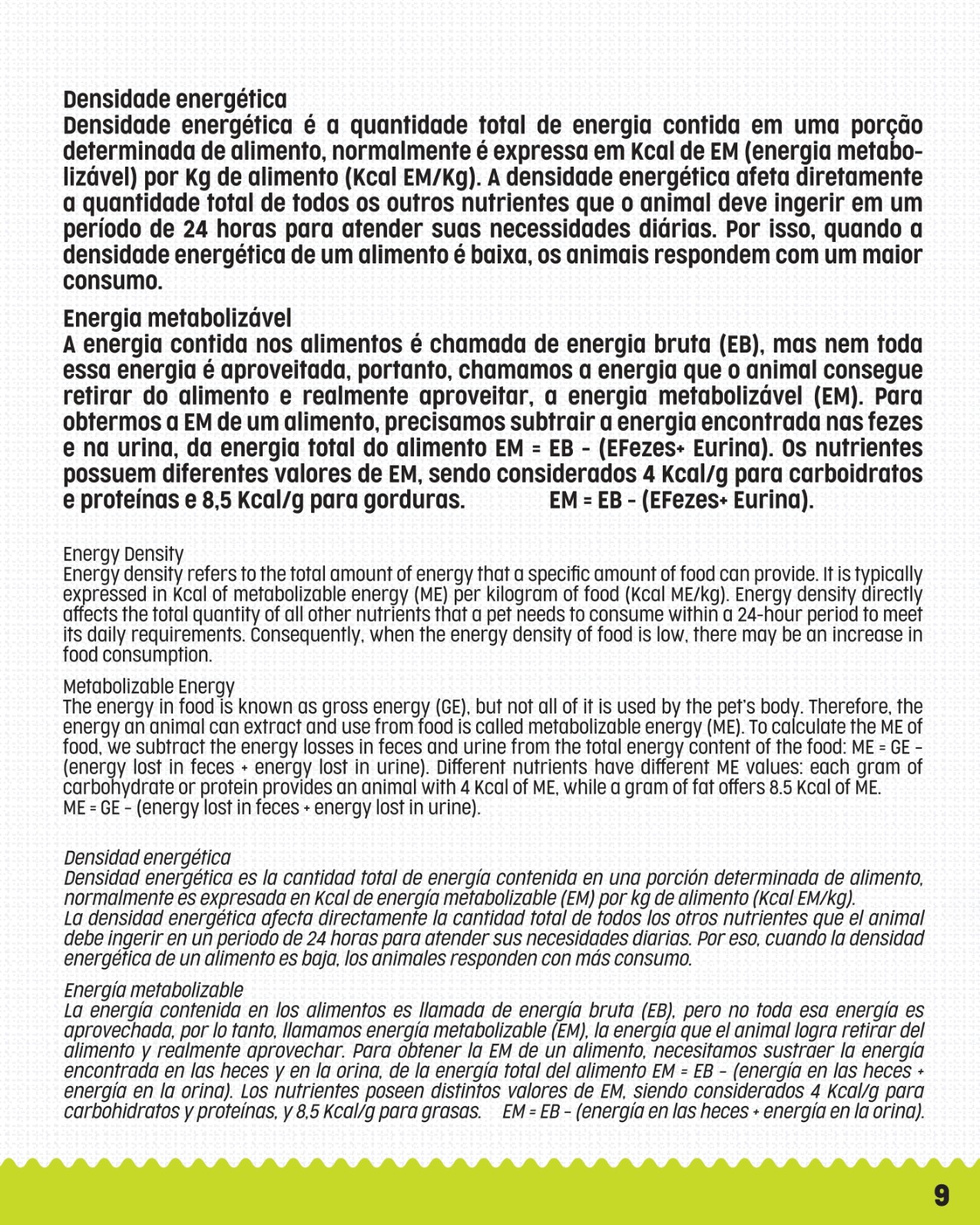 Densidade energética
Densidade energética é a quantidade total de energia contida em uma porção determinada de alimento, normalmente é expressa em Kcal de EM (energia metabolizável) por Kg de alimento (Kcal EM/Kg). A densidade energética afeta diretamente a quantidade total de todos os outros nutrientes que o animal deve ingerir em um período de 24 horas para atender suas necessidades diárias. Por isso, quando a densidade energética de um alimento é baixa, os animais respondem com um maior consumo.

Energia metabolizável
A energia contida nos alimentos é chamada de energia bruta (EB), mas nem toda essa energia é aproveitada, portanto, chamamos a energia que o animal consegue retirar do alimento e realmente aproveitar, a energia metabolizável (EM). Para obtermos a EM de um alimento, precisamos subtrair a energia encontrada nas fezes e na urina, da energia total do alimento EM = EB - (EFezes+ Eurina). Os nutrientes possuem diferentes valores de EM, sendo considerados 4 Kcal/g para carboidratos e proteínas e 8,5 Kcal/g para gorduras. EM = EB - (EFezes+ Eurina).

Energy Density
Energy density refers to the total amount of energy that a specific amount of food can provide. It is typically expressed in Kcal of metabolizable energy (ME) per kilogram of food (Kcal ME/kg). Energy density directly affects the total quantity of all other nutrients that a pet needs to consume within a 24-hour period to meet its daily requirements. Consequently, when the energy density of food is low, there may be an increase in food consumption.

Metabolizable Energy
The energy in food is known as gross energy (GE), but not all of it is used by the pet's body. Therefore, the energy an animal can extract and use from food is called metabolizable energy (ME). To calculate the ME of food, we subtract the energy losses in feces and urine from the total energy content of the food: ME = GE - (energy lost in feces + energy lost in urine). Different nutrients have different ME values: each gram of carbohydrate or protein provides an animal with 4 Kcal of ME, while a gram of fat offers 8.5 Kcal of ME.
ME = GE - (energy lost in feces + energy lost in urine).

Densidad energética
Densidad energética es la cantidad total de energía contenida en una porción determinada de alimento, normalmente es expresada en Kcal de energía metabolizable (EM) por kg de alimento (Kcal EM/kg).
La densidad energética afecta directamente la cantidad total de todos los otros nutrientes que el animal debe ingerir en un periodo de 24 horas para atender sus necesidades diarias. Por eso, cuando la densidad energética de un alimento es baja, los animales responden con más consumo.

Energía metabolizable
La energía contenida en los alimentos es llamada de energía bruta (EB), pero no toda esa energía es aprovechada, por lo tanto, llamamos energía metabolizable (EM), la energía que el animal logra retirar del alimento y realmente aprovechar. Para obtener la EM de un alimento, necesitamos sustraer la energía encontrada en las heces y en la orina, de la energía total del alimento EM = EB - (energía en las heces + energía en la orina). Los nutrientes poseen distintos valores de EM, siendo considerados 4 Kcal/g para carbohidratos y proteínas, y 8,5 Kcal/g para grasas. EM = EB - (energía en las heces + energía en la orina).

9